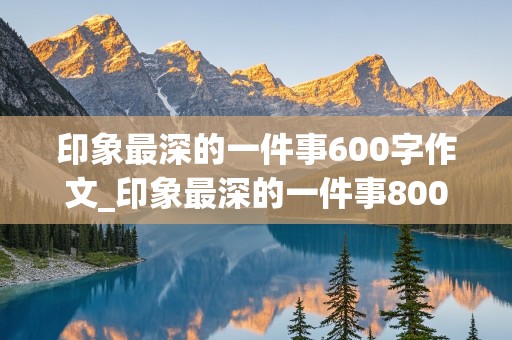 印象最深的一件事600字作文_印象最深的一件事800